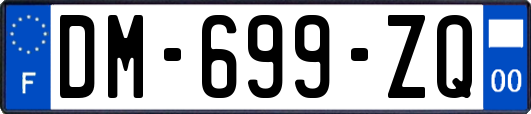 F

DM-699-ZQ

00